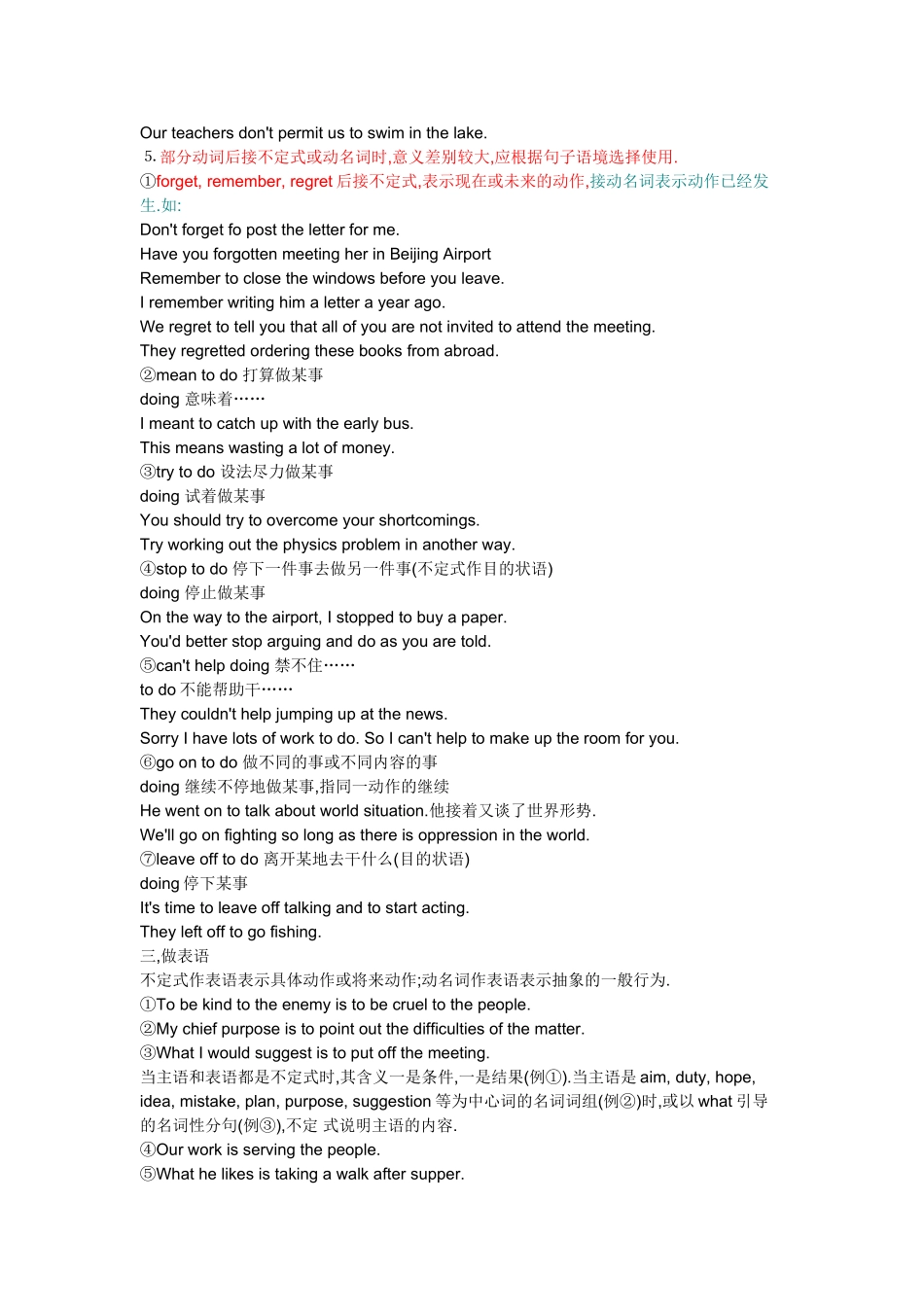 Our teachers don't permit us to swim in the lake.
5. 部分动词后接不定式或动名词时,意义差别较大,应根据句子语境选择使用.
①forget, remember, regret 后接不定式,表示现在或未来的动作,接动名词表示动作已经发生.如:
Don't forget fo post the letter for me.
Have you forgotten meeting her in Beijing Airport
Remember to close the windows before you leave.
I remember writing him a letter a year ago.
We regret to tell you that all of you are not invited to attend the meeting.
They regretted ordering these books from abroad.
②mean to do 打算做某事
doing 意味着……
I meant to catch up with the early bus.
This means wasting a lot of money.
③try to do 设法尽力做某事
doing 试着做某事
You should try to overcome your shortcomings.
Try working out the physics problem in another way.
④stop to do 停下一件事去做另一件事(不定式作目的状语)
doing 停止做某事
On the way to the airport, I stopped to buy a paper.
You'd better stop arguing and do as you are told.
⑤can't help doing 禁不住……
to do 不能帮助干……
They couldn't help jumping up at the news.
Sorry I have lots of work to do. So I can't help to make up the room for you.
⑥go on to do 做不同的事或不同内容的事
doing 继续不停地做某事,指同一动作的继续
He went on to talk about world situation.他接着又谈了世界形势.
We'll go on fighting so long as there is oppression in the world.
⑦leave off to do 离开某地去干什么(目的状语)
doing 停下某事
It's time to leave off talking and to start acting.
They left off to go fishing.
三,做表语
不定式作表语表示具体动作或将来动作;动名词作表语表示抽象的一般行为.
①To be kind to the enemy is to be cruel to the people.
②My chief purpose is to point out the difficulties of the matter.
③What I would suggest is to put off the meeting.
当主语和表语都是不定式时,其含义一是条件,一是结果(例①).当主语是 aim, duty, hope, idea, mistake, plan, purpose, suggestion 等为中心词的名词词组(例②)时,或以 what 引导的名词性分句(例③),不定 式说明主语的内容.
④Our work is serving the people.
⑤What he likes is taking a walk after supper.